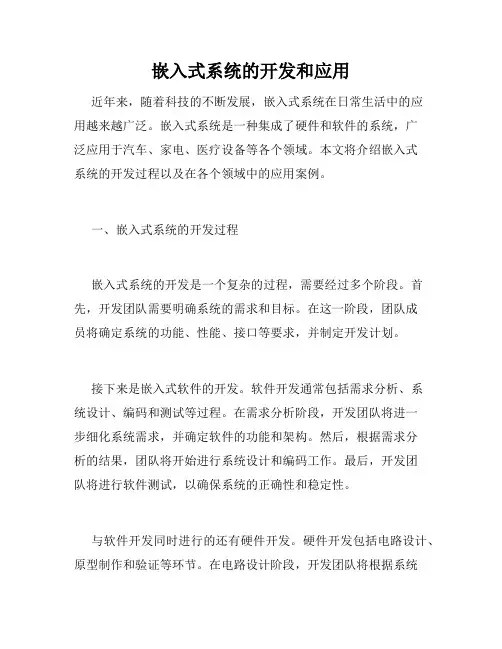 嵌入式系统的开发和应用

近年来，随着科技的不断发展，嵌入式系统在日常生活中的应用越来越广泛。嵌入式系统是一种集成了硬件和软件的系统，广泛应用于汽车、家电、医疗设备等各个领域。本文将介绍嵌入式系统的开发过程以及在各个领域中的应用案例。

一、嵌入式系统的开发过程

嵌入式系统的开发是一个复杂的过程，需要经过多个阶段。首先，开发团队需要明确系统的需求和目标。在这一阶段，团队成员将确定系统的功能、性能、接口等要求，并制定开发计划。

接下来是嵌入式软件的开发。软件开发通常包括需求分析、系统设计、编码和测试等过程。在需求分析阶段，开发团队将进一步细化系统需求，并确定软件的功能和架构。然后，根据需求分析的结果，团队将开始进行系统设计和编码工作。最后，开发团队将进行软件测试，以确保系统的正确性和稳定性。

与软件开发同时进行的还有硬件开发。硬件开发包括电路设计、原型制作和验证等环节。在电路设计阶段，开发团队将根据系统